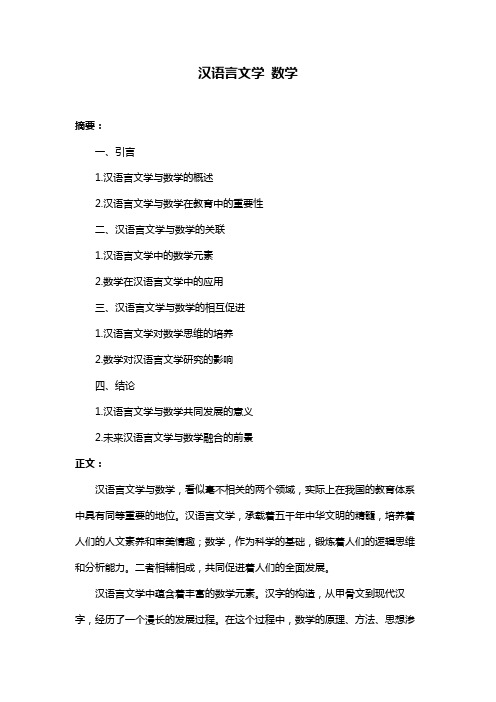 汉语言文学 数学

摘要：

一、引言

1.汉语言文学与数学的概述

2.汉语言文学与数学在教育中的重要性

二、汉语言文学与数学的关联

1.汉语言文学中的数学元素

2.数学在汉语言文学中的应用

三、汉语言文学与数学的相互促进

1.汉语言文学对数学思维的培养

2.数学对汉语言文学研究的影响

四、结论

1.汉语言文学与数学共同发展的意义

2.未来汉语言文学与数学融合的前景

正文：

汉语言文学与数学，看似毫不相关的两个领域，实际上在我国的教育体系中具有同等重要的地位。汉语言文学，承载着五千年中华文明的精髓，培养着人们的人文素养和审美情趣；数学，作为科学的基础，锻炼着人们的逻辑思维和分析能力。二者相辅相成，共同促进着人们的全面发展。

汉语言文学中蕴含着丰富的数学元素。汉字的构造，从甲骨文到现代汉字，经历了一个漫长的发展过程。在这个过程中，数学的原理、方法、思想渗